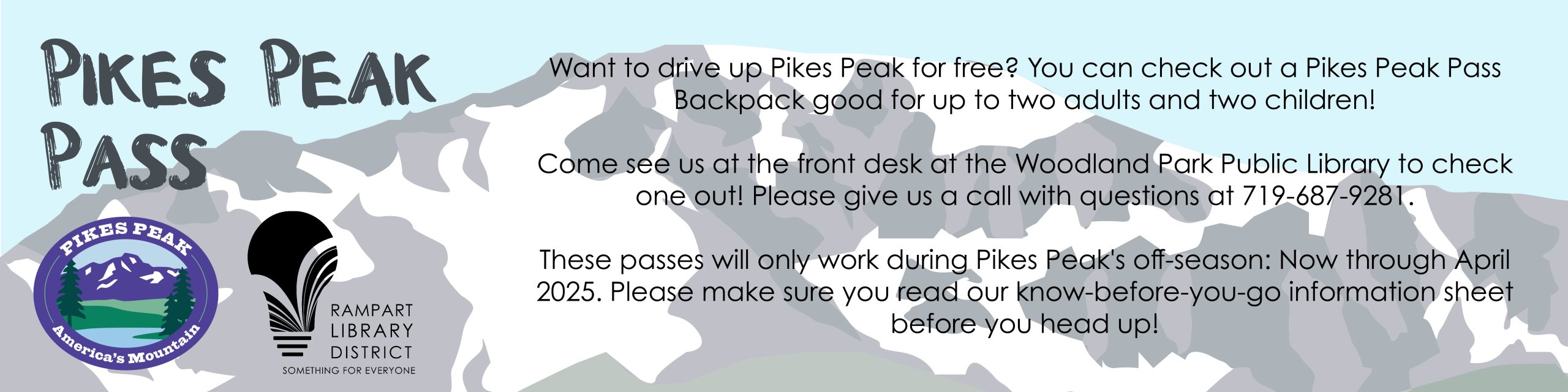 PIKES PEAK PASS

PIKES PEAK
America's Mountain

RAMPART LIBRARY DISTRICT
SOMETHING FOR EVERYONE

Want to drive up Pikes Peak for free? You can check out a Pikes Peak Pass Backpack good for up to two adults and two children!

Come see us at the front desk at the Woodland Park Public Library to check one out! Please give us a call with questions at 719-687-9281.

These passes will only work during Pikes Peak's off-season: Now through April 2025. Please make sure you read our know-before-you-go information sheet before you head up!